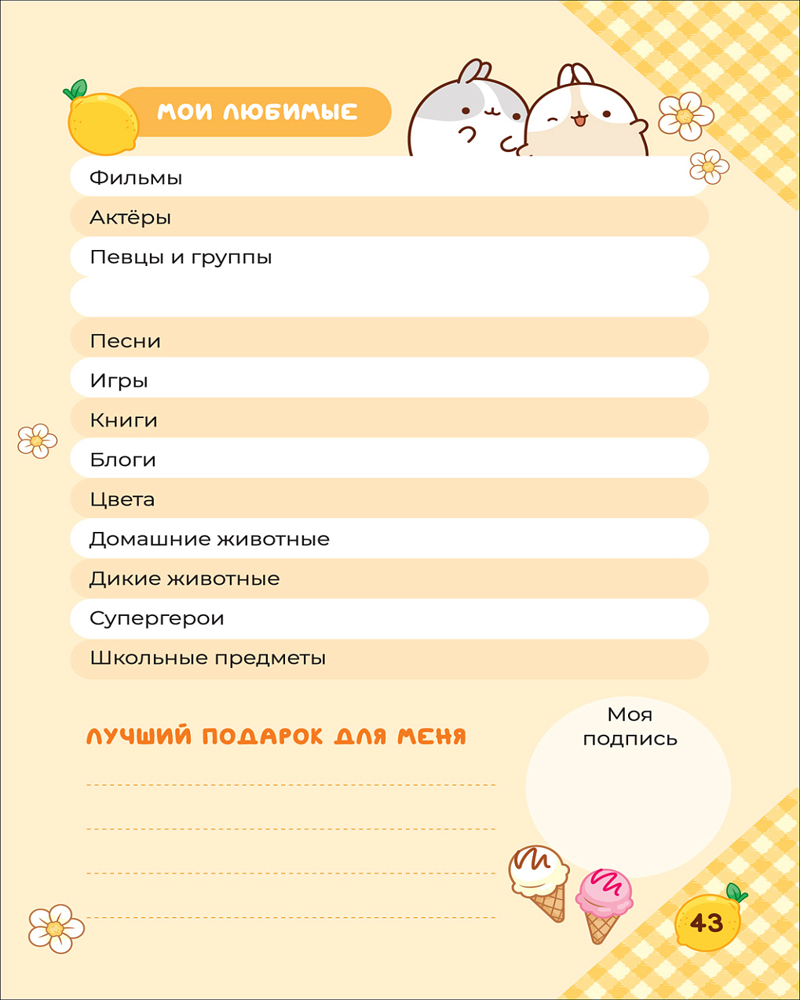 МОИ ЛЮБИМЫЕ

Фильмы

Актёры

Певцы и группы

Песни

Игры

Книги

Блоги

Цвета

Домашние животные

Дикие животные

Супергерои

Школьные предметы

ЛУЧШИЙ ПОДАРОК ДЛЯ МЕНЯ

Моя подпись

43